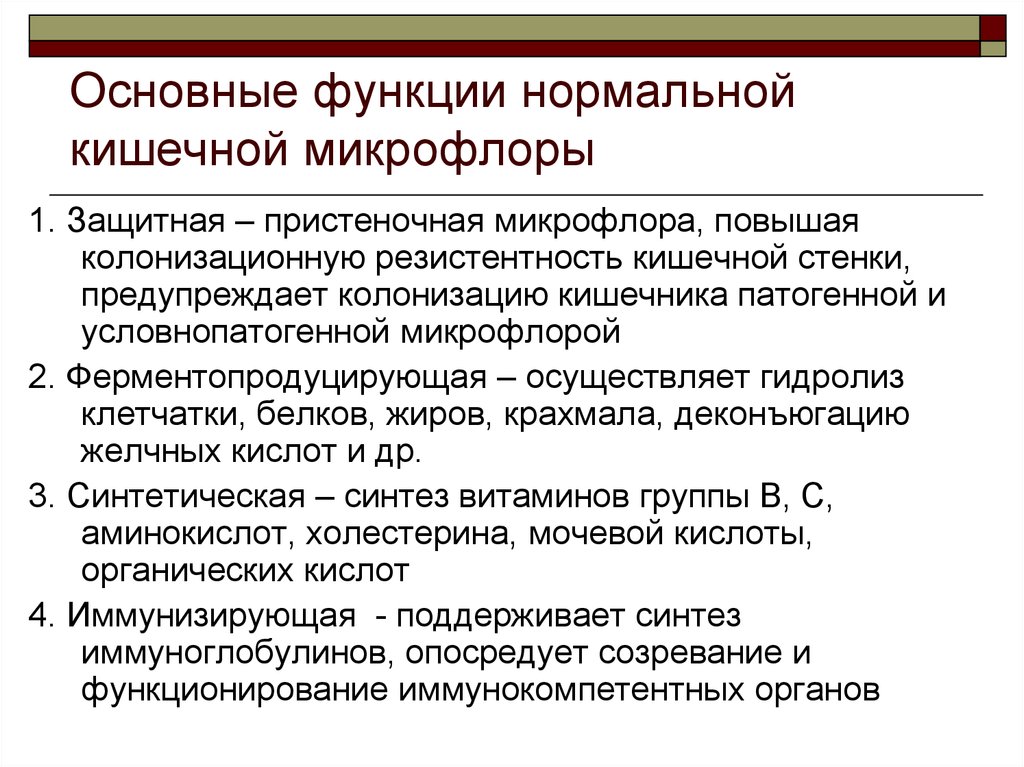 Основные функции нормальной кишечной микрофлоры

1. Защитная – пристеночная микрофлора, повышая колонизационную резистентность кишечной стенки, предупреждает колонизацию кишечника патогенной и условнопатогенной микрофлорой

2. Ферментопродуцирующая – осуществляет гидролиз клетчатки, белков, жиров, крахмала, деконъюгацию желчных кислот и др.

3. Синтетическая – синтез витаминов группы В, С, аминокислот, холестерина, мочевой кислоты, органических кислот

4. Иммунизирующая - поддерживает синтез иммуноглобулинов, опосредует созревание и функционирование иммунокомпетентных органов